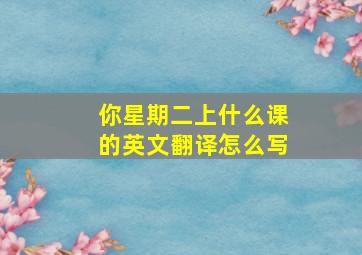 你星期二上什么课的英文翻译怎么写